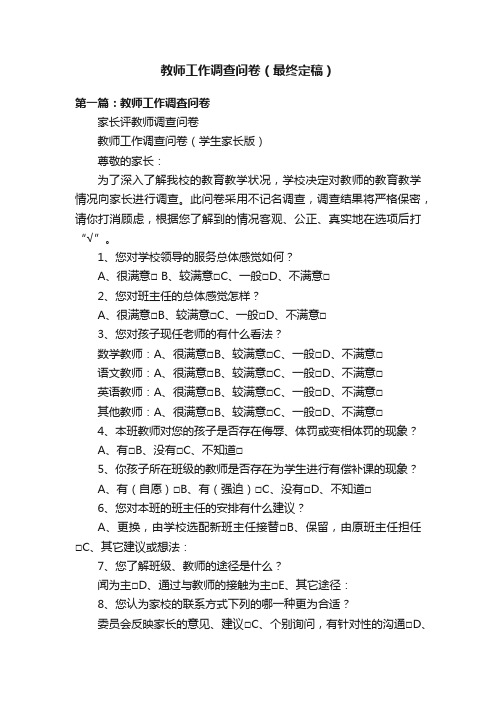 教师工作调查问卷（最终定稿）

第一篇：教师工作调查问卷

家长评教师调查问卷

教师工作调查问卷（学生家长版）

尊敬的家长：

为了深入了解我校的教育教学状况，学校决定对教师的教育教学情况向家长进行调查。此问卷采用不记名调查，调查结果将严格保密，请你打消顾虑，根据您了解到的情况客观、公正、真实地在选项后打“√”。

1、您对学校领导的服务总体感觉如何？

A、很满意□ B、较满意□C、一般□D、不满意□

2、您对班主任的总体感觉怎样？

A、很满意□B、较满意□C、一般□D、不满意□

3、您对孩子现任老师的有什么看法？

数学教师：A、很满意□B、较满意□C、一般□D、不满意□

语文教师：A、很满意□B、较满意□C、一般□D、不满意□

英语教师：A、很满意□B、较满意□C、一般□D、不满意□

其他教师：A、很满意□B、较满意□C、一般□D、不满意□

4、本班教师对您的孩子是否存在侮辱、体罚或变相体罚的现象？

A、有□B、没有□C、不知道□

5、你孩子所在班级的教师是否存在为学生进行有偿补课的现象？

A、有（自愿）□B、有（强迫）□C、没有□D、不知道□

6、您对本班的班主任的安排有什么建议？

A、更换，由学校选配新班主任接替□B、保留，由原班主任担任□C、其它建议或想法：

7、您了解班级、教师的途径是什么？

闻为主□D、通过与教师的接触为主□E、其它途径：

8、您认为家校的联系方式下列的哪一种更为合适？

委员会反映家长的意见、建议□C、个别询问，有针对性的沟通□D、